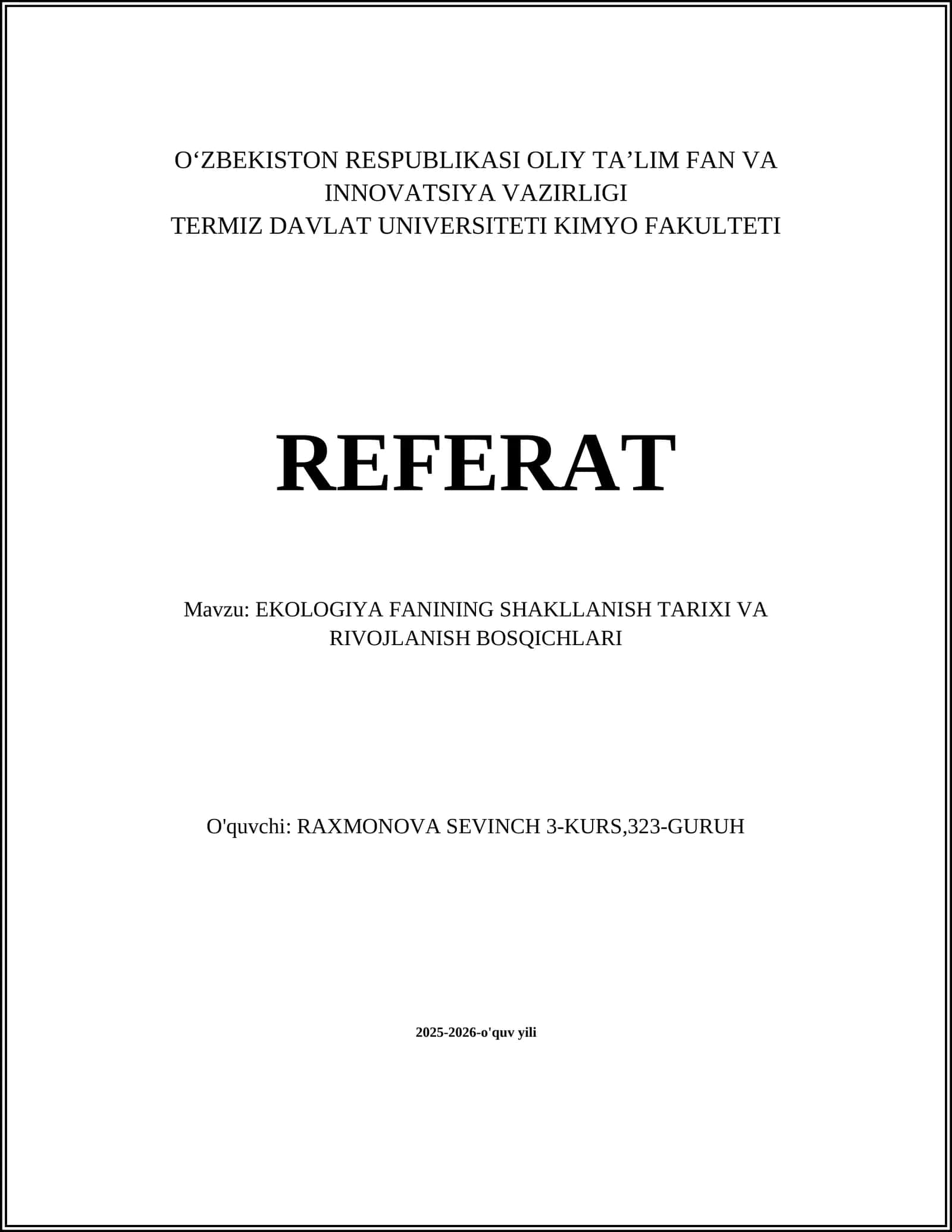 O‘ZBEKISTON RESPUBLIKASI OLIY TA’LIM FAN VA INNOVATSIYA VAZIRLIGI
TERMIZ DAVLAT UNIVERSITETI KIMYO FAKULTETI

REFERAT

Mavzu: EKOLOGIYA FANINING SHAKLLANISH TARIXI VA RIVOJLANISH BOSQICHLARI

O'quvchi: RAXMONOVA SEVINCH 3-KURS,323-GURUH

2025-2026-o'quv yili